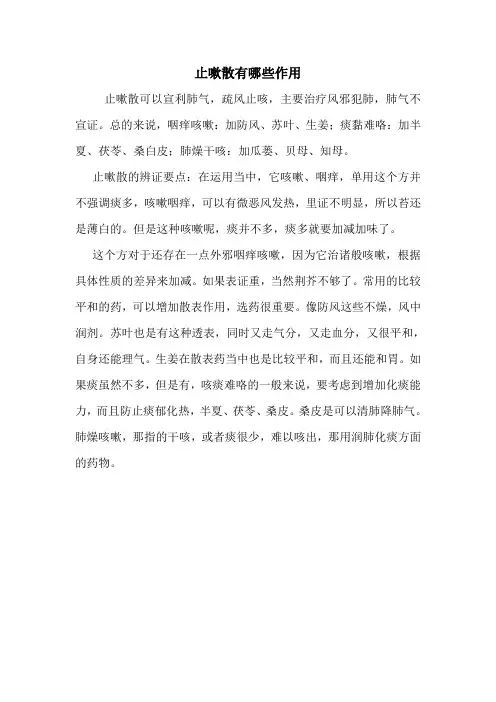 止嗽散有哪些作用

止嗽散可以宣利肺气，疏风止咳，主要治疗风邪犯肺，肺气不宣证。总的来说，咽痒咳嗽：加防风、苏叶、生姜；痰黏难咯：加半夏、茯苓、桑白皮；肺燥干咳：加瓜蒌、贝母、知母。

止嗽散的辨证要点：在运用当中，它咳嗽、咽痒，单用这个方并不强调痰多，咳嗽咽痒，可以有微恶风发热，里证不明显，所以苔还是薄白的。但是这种咳嗽呢，痰并不多，痰多就要加减加味了。

这个方对于还存在一点外邪咽痒咳嗽，因为它治诸般咳嗽，根据具体性质的差异来加减。如果表证重，当然荆芥不够了。常用的比较平和的药，可以增加散表作用，选药很重要。像防风这些不燥，风中润剂。苏叶也是有这种透表，同时又走气分，又走血分，又很平和，自身还能理气。生姜在散表药当中也是比较平和，而且还能和胃。如果痰虽然不多，但是有，咳痰难咯的一般来说，要考虑到增加化痰能力，而且防止痰郁化热，半夏、茯苓、桑皮。桑皮是可以清肺降肺气。肺燥咳嗽，那指的干咳，或者痰很少，难以咳出，那用润肺化痰方面的药物。